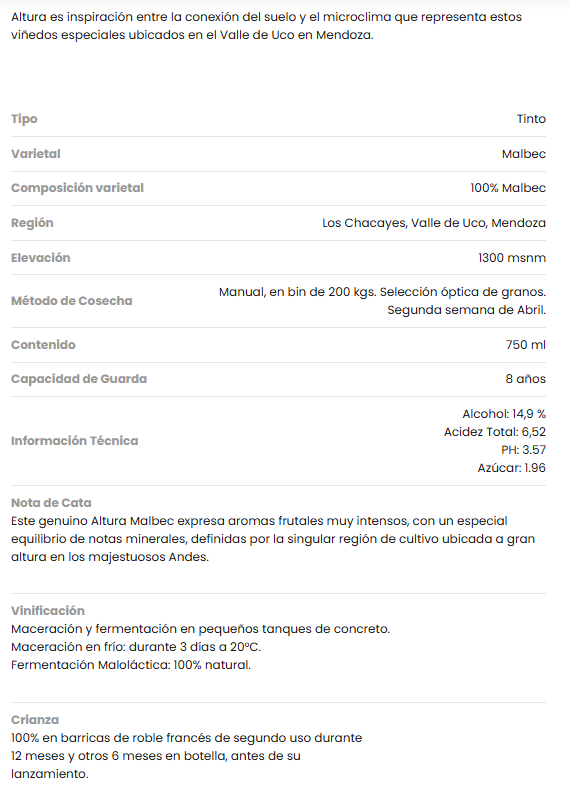 Altura es inspiración entre la conexión del suelo y el microclima que representa estos viñedos especiales ubicados en el Valle de Uco en Mendoza.

| | |
|---|---|
| Tipo | Tinto |
| Varietal | Malbec |
| Composición varietal | 100% Malbec |
| Región | Los Chacayes, Valle de Uco, Mendoza |
| Elevación | 1300 msnm |
| Método de Cosecha | Manual, en bin de 200 kgs. Selección óptica de granos. Segunda semana de Abril. |
| Contenido | 750 ml |
| Capacidad de Guarda | 8 años |
| Información Técnica | Alcohol: 14,9 % Acidez Total: 6,52 PH: 3.57 Azúcar: 1.96 |

Nota de Cata
Este genuino Altura Malbec expresa aromas frutales muy intensos, con un especial equilibrio de notas minerales, definidas por la singular región de cultivo ubicada a gran altura en los majestuosos Andes.

Vinificación
Maceración y fermentación en pequeños tanques de concreto.
Maceración en frío: durante 3 días a 20ºC.
Fermentación Maloláctica: 100% natural.

Crianza
100% en barricas de roble francés de segundo uso durante 12 meses y otros 6 meses en botella, antes de su lanzamiento.